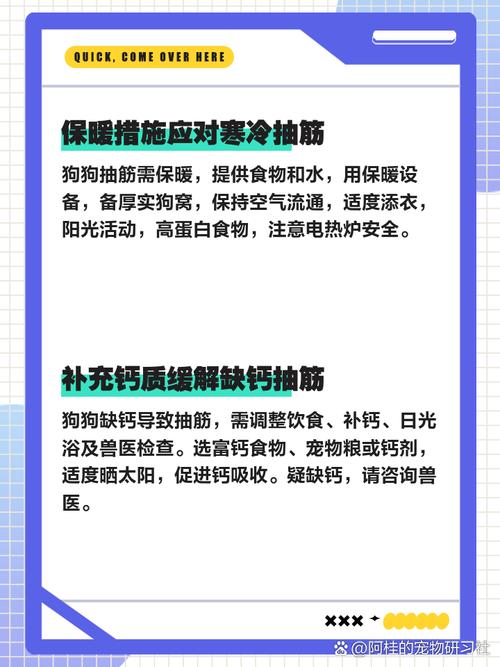 QUICK, COME OVER HERE

保暖措施应对寒冷抽筋

狗狗抽筋需保暖，提供食物和水，用保暖设备，备厚实狗窝，保持空气流通，适度添衣，阳光活动，高蛋白食物，注意电热炉安全。

补充钙质缓解缺钙抽筋

狗狗缺钙导致抽筋，需调整饮食、补钙、日光浴及兽医检查。选富钙食物、宠物粮或钙剂，适度晒太阳，促进钙吸收。疑缺钙，请咨询兽医。

×××

@阿桂的宠物研习社